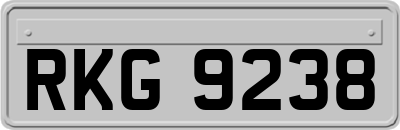 RKG 9238